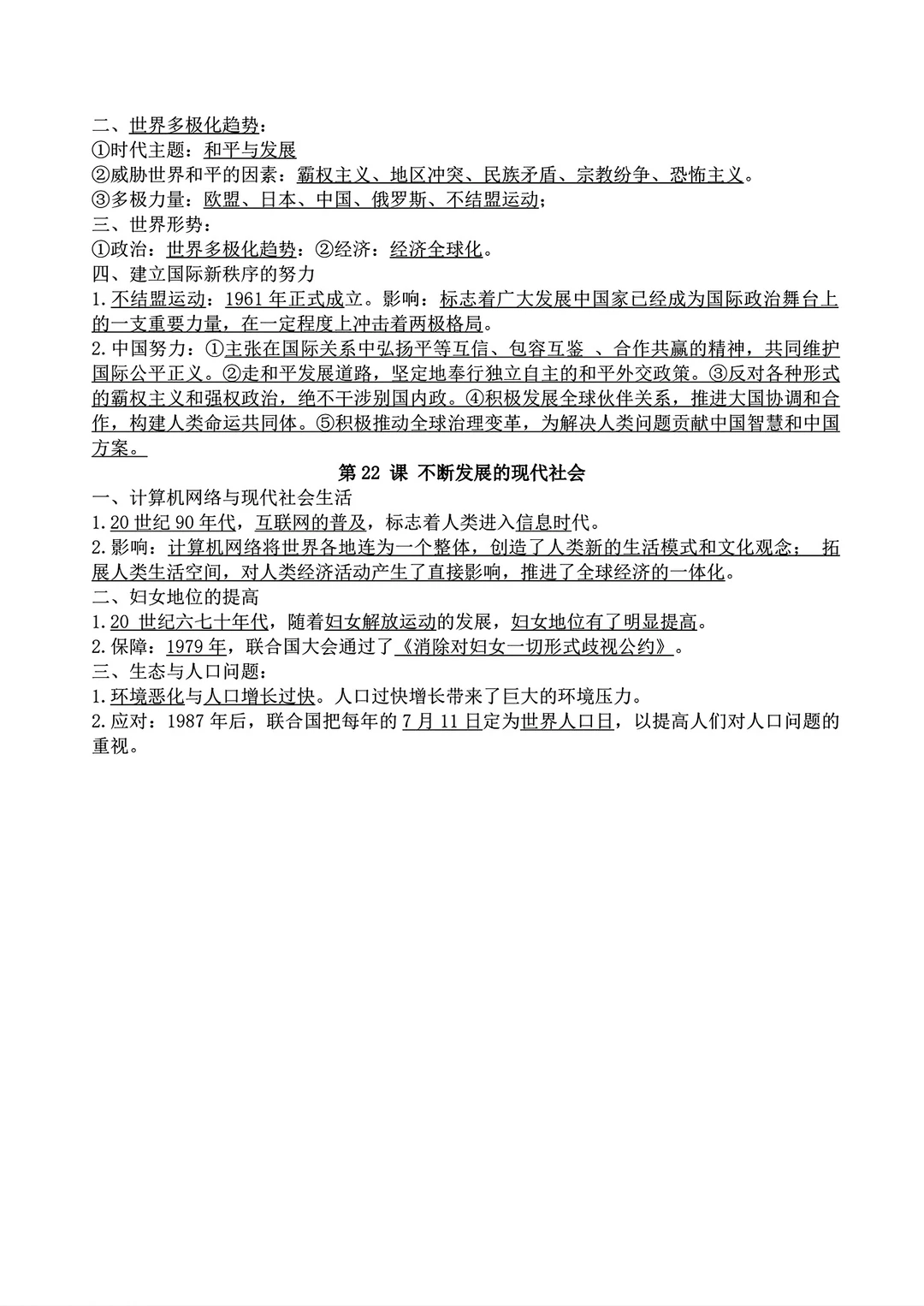 二、世界多极化趋势：
①时代主题：和平与发展
②威胁世界和平的因素：霸权主义、地区冲突、民族矛盾、宗教纷争、恐怖主义。
③多极力量：欧盟、日本、中国、俄罗斯、不结盟运动；
三、世界形势：
①政治：世界多极化趋势：②经济：经济全球化。
四、建立国际新秩序的努力
1.不结盟运动：1961 年正式成立。影响：标志着广大发展中国家已经成为国际政治舞台上的一支重要力量，在一定程度上冲击着两极格局。
2.中国努力：①主张在国际关系中弘扬平等互信、包容互鉴 、合作共赢的精神，共同维护国际公平正义。②走和平发展道路，坚定地奉行独立自主的和平外交政策。③反对各种形式的霸权主义和强权政治，绝不干涉别国内政。④积极发展全球伙伴关系，推进大国协调和合作，构建人类命运共同体。⑤积极推动全球治理变革，为解决人类问题贡献中国智慧和中国方案。

第 22 课 不断发展的现代社会
一、计算机网络与现代社会生活
1.20 世纪 90 年代，互联网的普及，标志着人类进入信息时代。
2.影响：计算机网络将世界各地连为一个整体，创造了人类新的生活模式和文化观念； 拓展人类生活空间，对人类经济活动产生了直接影响，推进了全球经济的一体化。
二、妇女地位的提高
1.20 世纪六七十年代，随着妇女解放运动的发展，妇女地位有了明显提高。
2.保障：1979 年，联合国大会通过了《消除对妇女一切形式歧视公约》。
三、生态与人口问题：
1.环境恶化与人口增长过快。人口过快增长带来了巨大的环境压力。
2.应对：1987 年后，联合国把每年的 7 月 11 日定为世界人口日，以提高人们对人口问题的重视。